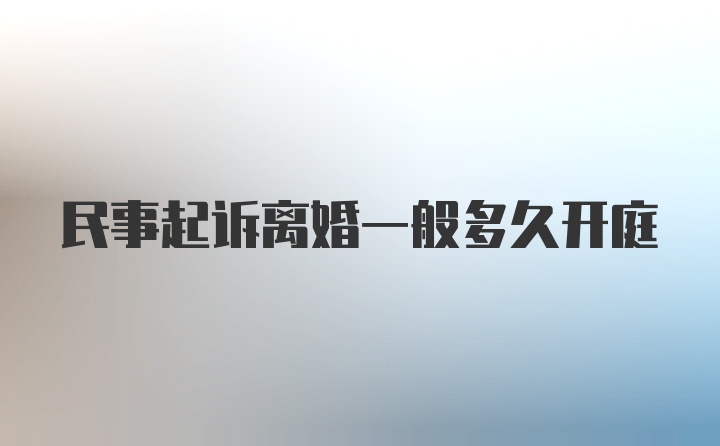 民事起诉离婚一般多久开庭